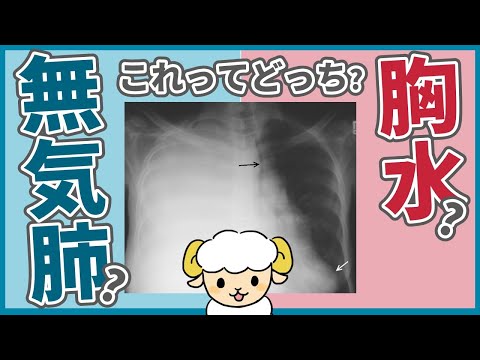 無気肺?

これってどっち?

胸水?